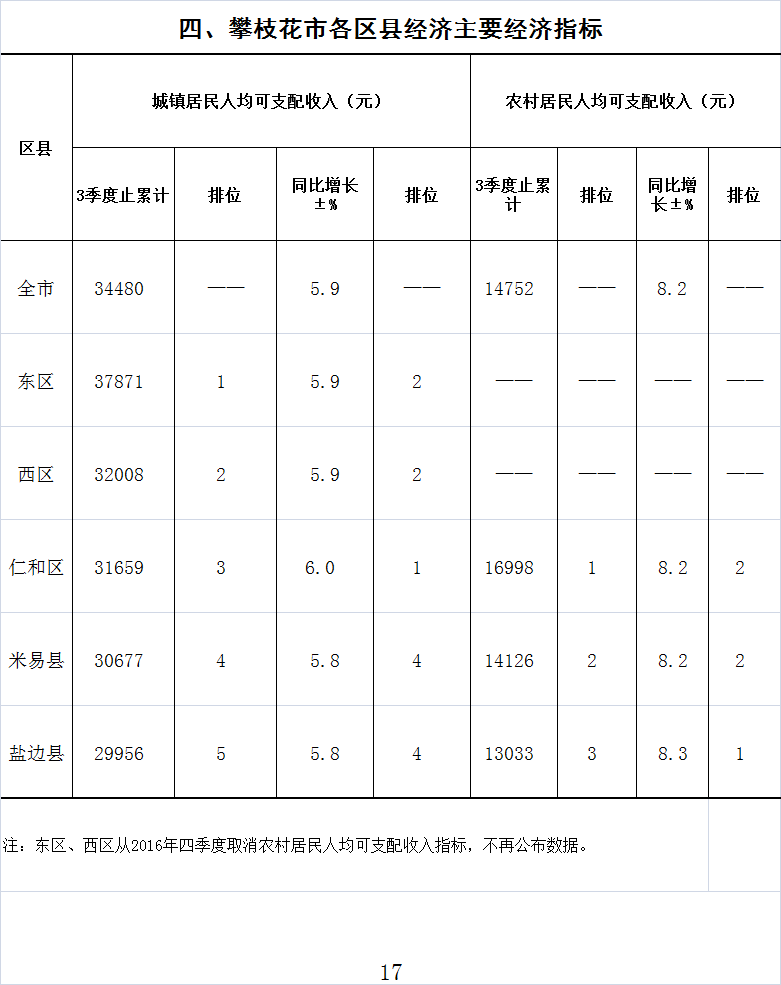 四、攀枝花市各区县经济主要经济指标

| 区县 | 城镇居民人均可支配收入（元） | | | | 农村居民人均可支配收入（元） | | | |
|---|---|---|---|---|---|---|---|---|
| | 3季度止累计 | 排位 | 同比增长±% | 排位 | 3季度止累计 | 排位 | 同比增长±% | 排位 |
| 全市 | 34480 | —— | 5.9 | —— | 14752 | —— | 8.2 | —— |
| 东区 | 37871 | 1 | 5.9 | 2 | —— | —— | —— | —— |
| 西区 | 32008 | 2 | 5.9 | 2 | —— | —— | —— | —— |
| 仁和区 | 31659 | 3 | 6.0 | 1 | 16998 | 1 | 8.2 | 2 |
| 米易县 | 30677 | 4 | 5.8 | 4 | 14126 | 2 | 8.2 | 2 |
| 盐边县 | 29956 | 5 | 5.8 | 4 | 13033 | 3 | 8.3 | 1 |

注：东区、西区从2016年四季度取消农村居民人均可支配收入指标，不再公布数据。

17